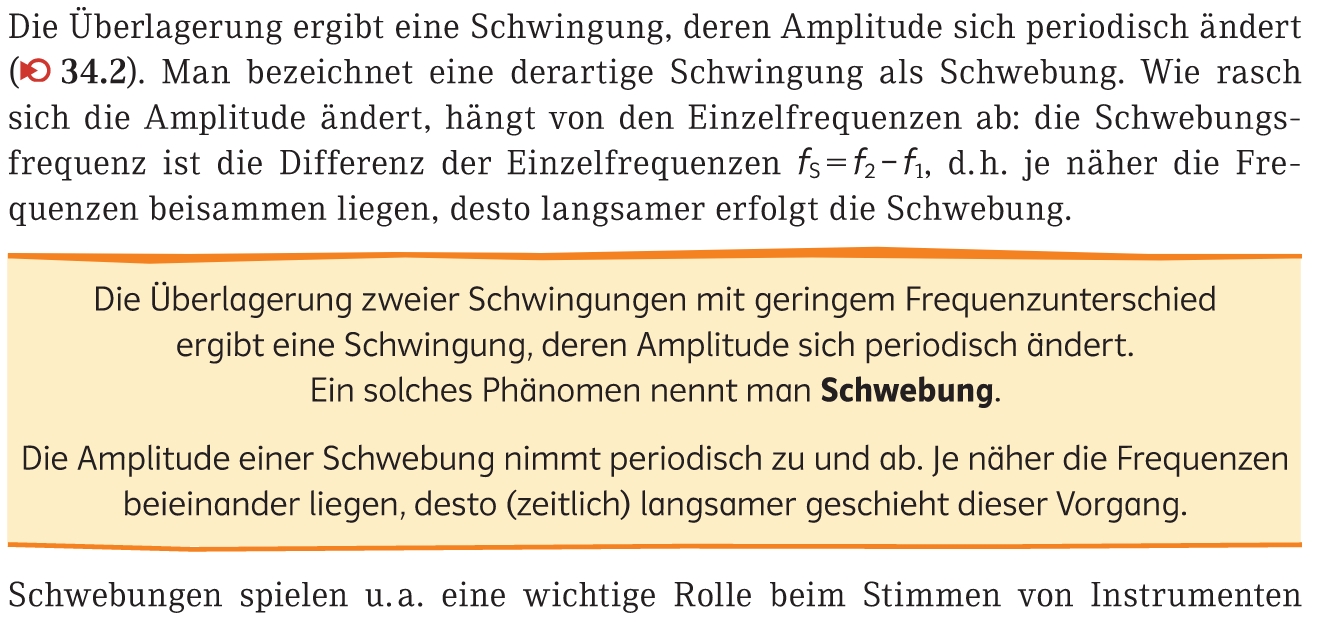 Die Überlagerung ergibt eine Schwingung, deren Amplitude sich periodisch ändert (34.2). Man bezeichnet eine derartige Schwingung als Schwebung. Wie rasch sich die Amplitude ändert, hängt von den Einzelfrequenzen ab: die Schwebungsfrequenz ist die Differenz der Einzelfrequenzen $f_S = f_2 - f_1$, d.h. je näher die Frequenzen beisammen liegen, desto langsamer erfolgt die Schwebung.

Die Überlagerung zweier Schwingungen mit geringem Frequenzunterschied ergibt eine Schwingung, deren Amplitude sich periodisch ändert. Ein solches Phänomen nennt man Schwebung.

Die Amplitude einer Schwebung nimmt periodisch zu und ab. Je näher die Frequenzen beieinander liegen, desto (zeitlich) langsamer geschieht dieser Vorgang.

Schwebungen spielen u.a. eine wichtige Rolle beim Stimmen von Instrumenten